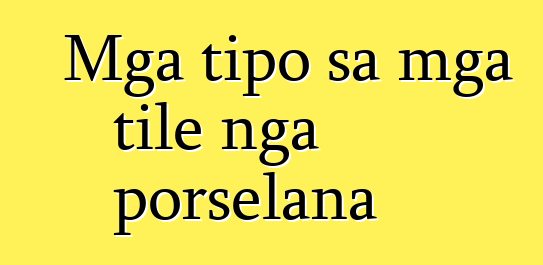 Mga tipo sa mga tile nga porselana